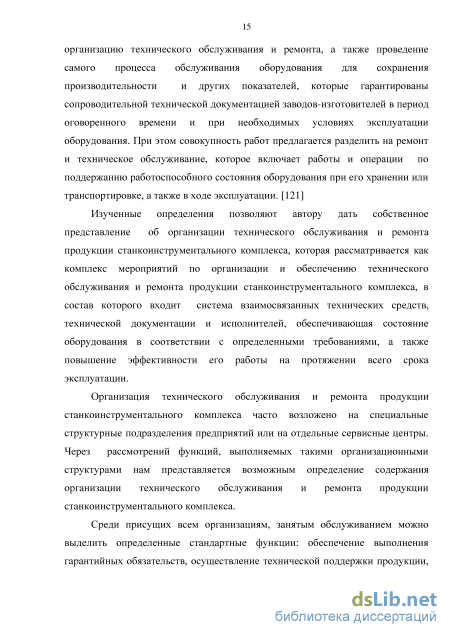 15

организацию технического обслуживания и ремонта, а также проведение самого процесса обслуживания оборудования для сохранения производительности и других показателей, которые гарантированы сопроводительной технической документацией заводов-изготовителей в период оговоренного времени и при необходимых условиях эксплуатации оборудования. При этом совокупность работ предлагается разделить на ремонт и техническое обслуживание, которое включает работы и операции по поддержанию работоспособного состояния оборудования при его хранении или транспортировке, а также в ходе эксплуатации. [121]

Изученные определения позволяют автору дать собственное представление об организации технического обслуживания и ремонта продукции станкоинструментального комплекса, которая рассматривается как комплекс мероприятий по организации и обеспечению технического обслуживания и ремонта продукции станкоинструментального комплекса, в состав которого входит система взаимосвязанных технических средств, технической документации и исполнителей, обеспечивающая состояние оборудования в соответствии с определенными требованиями, а также повышение эффективности его работы на протяжении всего срока эксплуатации.

Организация технического обслуживания и ремонта продукции станкоинструментального комплекса часто возложено на специальные структурные подразделения предприятий или на отдельные сервисные центры. Через рассмотрений функций, выполняемых такими организационными структурами нам представляется возможным определение содержания организации технического обслуживания и ремонта продукции станкоинструментального комплекса.

Среди присущих всем организациям, занятым обслуживанием можно выделить определенные стандартные функции: обеспечение выполнения гарантийных обязательств, осуществление технической поддержки продукции,

dsLib.net
библиотека диссертаций